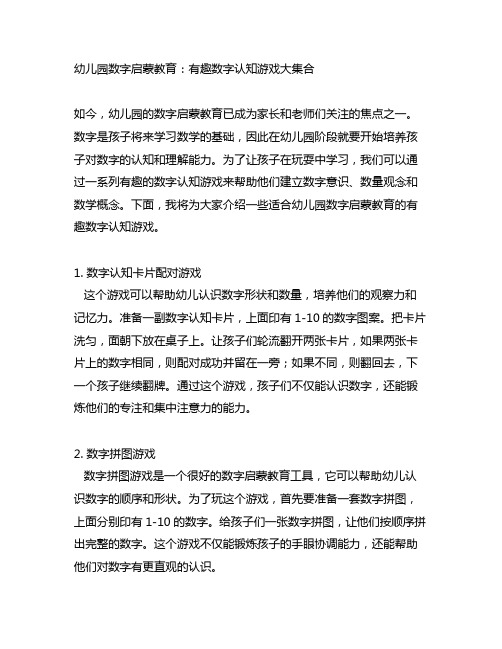 幼儿园数字启蒙教育：有趣数字认知游戏大集合

如今，幼儿园的数字启蒙教育已成为家长和老师们关注的焦点之一。数字是孩子将来学习数学的基础，因此在幼儿园阶段就要开始培养孩子对数字的认知和理解能力。为了让孩子在玩耍中学习，我们可以通过一系列有趣的数字认知游戏来帮助他们建立数字意识、数量观念和数学概念。下面，我将为大家介绍一些适合幼儿园数字启蒙教育的有趣数字认知游戏。

1. 数字认知卡片配对游戏
这个游戏可以帮助幼儿认识数字形状和数量，培养他们的观察力和记忆力。准备一副数字认知卡片，上面印有 1-10 的数字图案。把卡片洗匀，面朝下放在桌子上。让孩子们轮流翻开两张卡片，如果两张卡片上的数字相同，则配对成功并留在一旁；如果不同，则翻回去，下一个孩子继续翻牌。通过这个游戏，孩子们不仅能认识数字，还能锻炼他们的专注和集中注意力的能力。

2. 数字拼图游戏
数字拼图游戏是一个很好的数字启蒙教育工具，它可以帮助幼儿认识数字的顺序和形状。为了玩这个游戏，首先要准备一套数字拼图，上面分别印有 1-10 的数字。给孩子们一张数字拼图，让他们按顺序拼出完整的数字。这个游戏不仅能锻炼孩子的手眼协调能力，还能帮助他们对数字有更直观的认识。